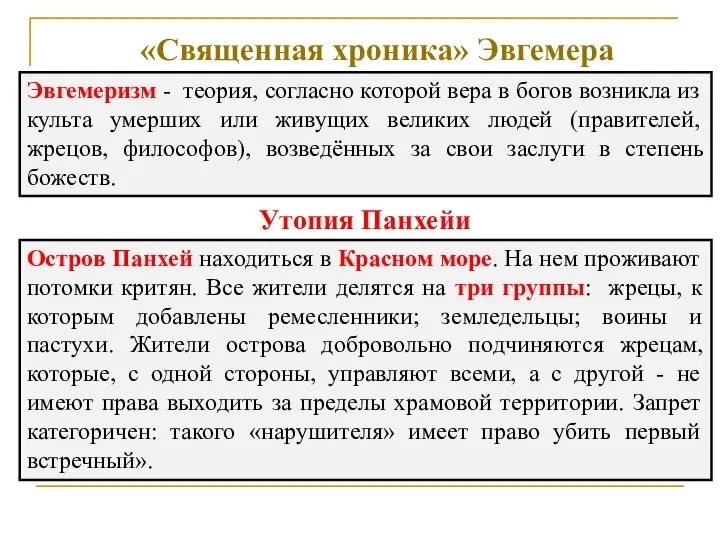 «Священная хроника» Эвгемера

Эвгемеризм - теория, согласно которой вера в богов возникла из культа умерших или живущих великих людей (правителей, жрецов, философов), возведённых за свои заслуги в степень божеств.

Утопия Панхейи

Остров Панхей находиться в Красном море. На нем проживают потомки критян. Все жители делятся на три группы: жрецы, к которым добавлены ремесленники; земледельцы; воины и пастухи. Жители острова добровольно подчиняются жрецам, которые, с одной стороны, управляют всеми, а с другой - не имеют права выходить за пределы храмовой территории. Запрет категоричен: такого «нарушителя» имеет право убить первый встречный».